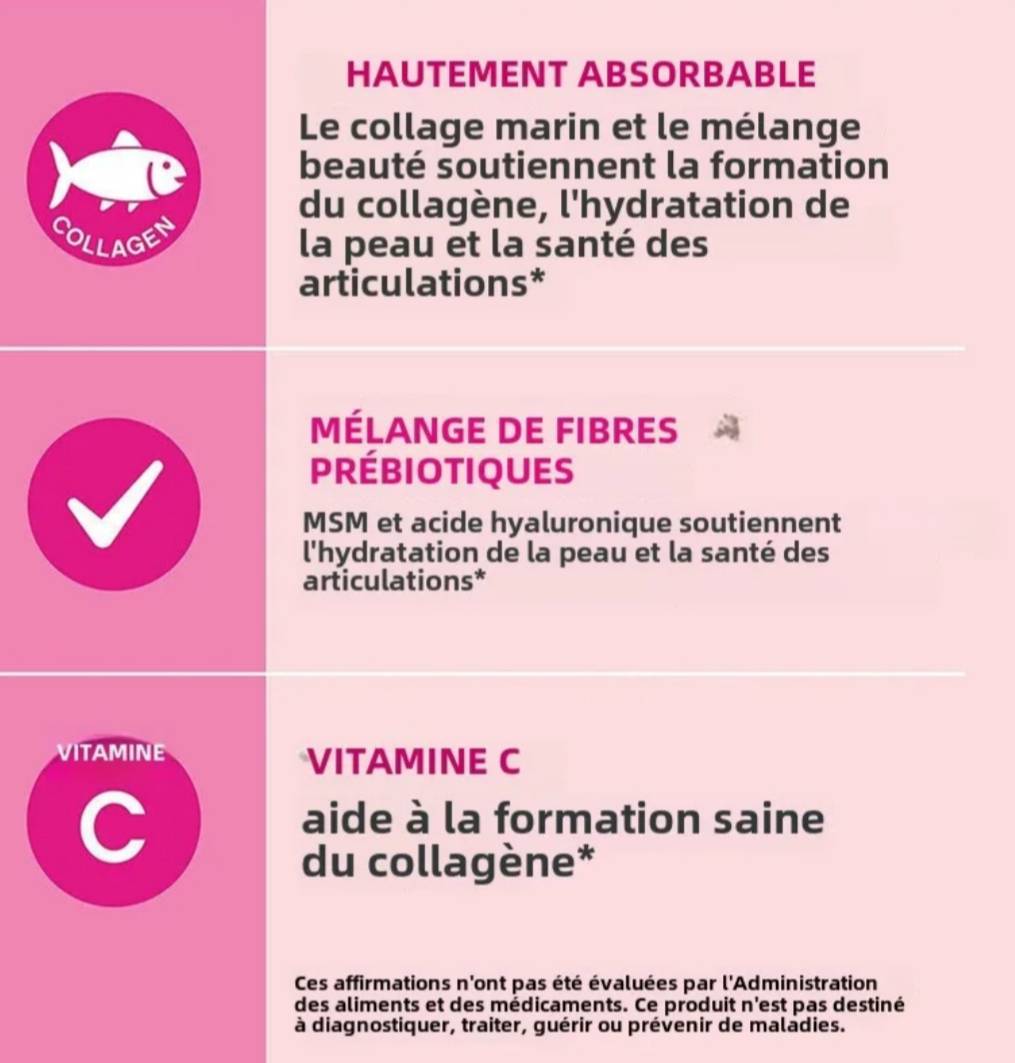 COLLAGEN

HAUTEMENT ABSORBABLE

Le collage marin et le mélange beauté soutiennent la formation du collagène, l'hydratation de la peau et la santé des articulations*

MÉLANGE DE FIBRES PRÉBIOTIQUES

MSM et acide hyaluronique soutiennent l'hydratation de la peau et la santé des articulations*

VITAMINE

C

VITAMINE C

aide à la formation saine du collagène*

Ces affirmations n'ont pas été évaluées par l'Administration des aliments et des médicaments. Ce produit n'est pas destiné à diagnostiquer, traiter, guérir ou prévenir de maladies.